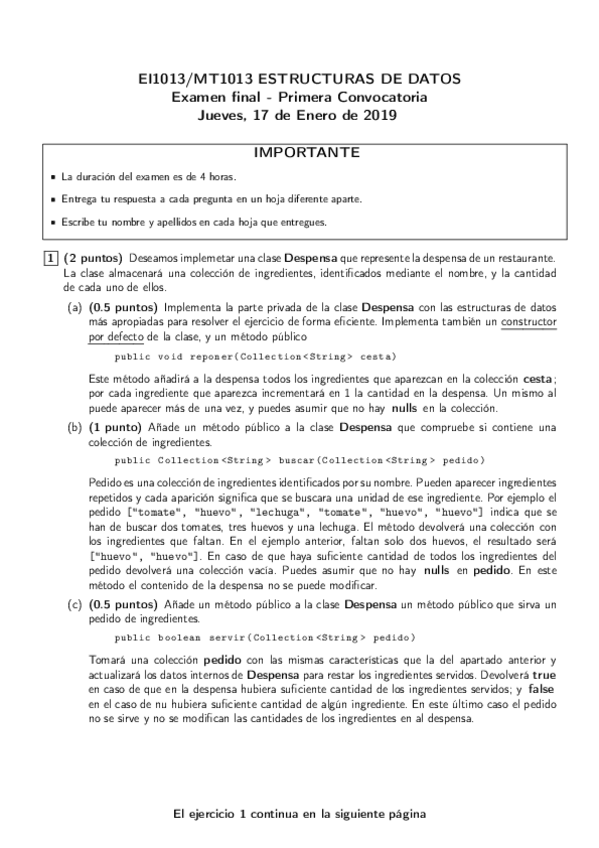 EI1013/MT1013 ESTRUCTURAS DE DATOS
Examen final - Primera Convocatoria
Jueves, 17 de Enero de 2019

IMPORTANTE

- La duración del examen es de 4 horas.
- Entrega tu respuesta a cada pregunta en un hoja diferente aparte.
- Escribe tu nombre y apellidos en cada hoja que entregues.

1 (2 puntos) Deseamos implemetar una clase Despensa que represente la despensa de un restaurante. La clase almacenará una colección de ingredientes, identificados mediante el nombre, y la cantidad de cada uno de ellos.

(a) (0.5 puntos) Implementa la parte privada de la clase Despensa con las estructuras de datos más apropiadas para resolver el ejercicio de forma eficiente. Implementa también un constructor por defecto de la clase, y un método público

public void reponer(Collection<String> cesta)

Este método añadirá a la despensa todos los ingredientes que aparezcan en la colección cesta; por cada ingrediente que aparezca incrementará en 1 la cantidad en la despensa. Un mismo al puede aparecer más de una vez, y puedes asumir que no hay nulls en la colección.

(b) (1 punto) Añade un método público a la clase Despensa que compruebe si contiene una colección de ingredientes.

public Collection<String> buscar(Collection<String> pedido)

Pedido es una colección de ingredientes identificados por su nombre. Pueden aparecer ingredientes repetidos y cada aparición significa que se buscara una unidad de ese ingrediente. Por ejemplo el pedido ["tomate", "huevo", "lechuga", "tomate", "huevo", "huevo"] indica que se han de buscar dos tomates, tres huevos y una lechuga. El método devolverá una colección con los ingredientes que faltan. En el ejemplo anterior, faltan solo dos huevos, el resultado será ["huevo", "huevo"]. En caso de que haya suficiente cantidad de todos los ingredientes del pedido devolverá una colección vacía. Puedes asumir que no hay nulls en pedido. En este método el contenido de la despensa no se puede modificar.

(c) (0.5 puntos) Añade un método público a la clase Despensa un método público que sirva un pedido de ingredientes.

public boolean servir(Collection<String> pedido)

Tomará una colección pedido con las mismas características que la del apartado anterior y actualizará los datos internos de Despensa para restar los ingredientes servidos. Devolverá true en caso de que en la despensa hubiera suficiente cantidad de los ingredientes servidos; y false en el caso de nu hubiera suficiente cantidad de algún ingrediente. En este último caso el pedido no se sirve y no se modifican las cantidades de los ingredientes en al despensa.

El ejercicio 1 continua en la siguiente página